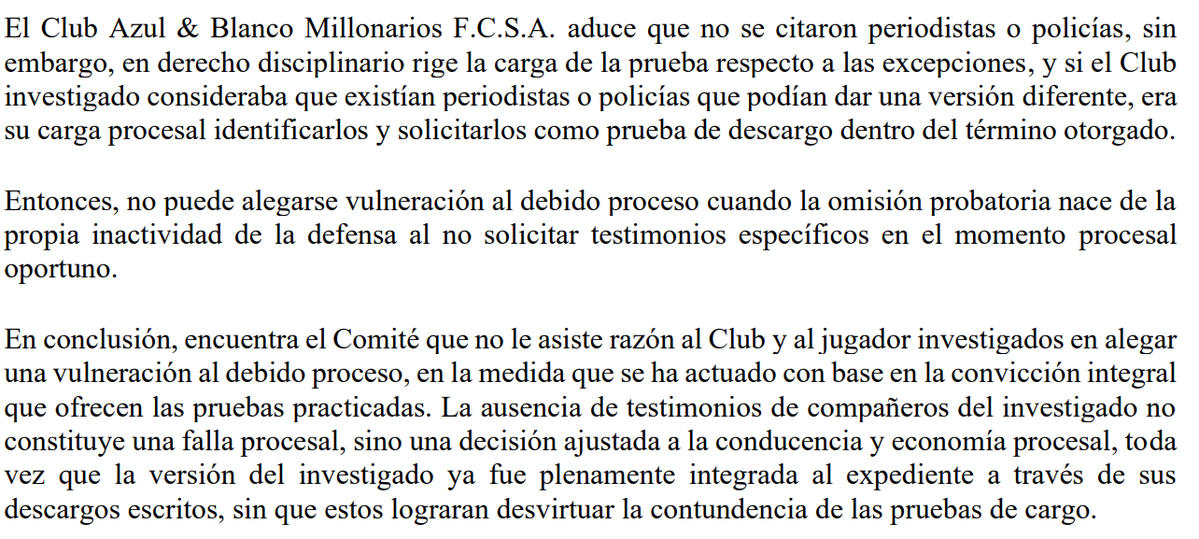 El Club Azul & Blanco Millonarios F.C.S.A. aduce que no se citaron periodistas o policías, sin embargo, en derecho disciplinario rige la carga de la prueba respecto a las excepciones, y si el Club investigado consideraba que existían periodistas o policías que podían dar una versión diferente, era su carga procesal identificarlos y solicitarlos como prueba de descargo dentro del término otorgado.

Entonces, no puede alegarse vulneración al debido proceso cuando la omisión probatoria nace de la propia inactividad de la defensa al no solicitar testimonios específicos en el momento procesal oportuno.

En conclusión, encuentra el Comité que no le asiste razón al Club y al jugador investigados en alegar una vulneración al debido proceso, en la medida que se ha actuado con base en la convicción integral que ofrecen las pruebas practicadas. La ausencia de testimonios de compañeros del investigado no constituye una falla procesal, sino una decisión ajustada a la conducencia y economía procesal, toda vez que la versión del investigado ya fue plenamente integrada al expediente a través de sus descargos escritos, sin que estos lograran desvirtuar la contundencia de las pruebas de cargo.